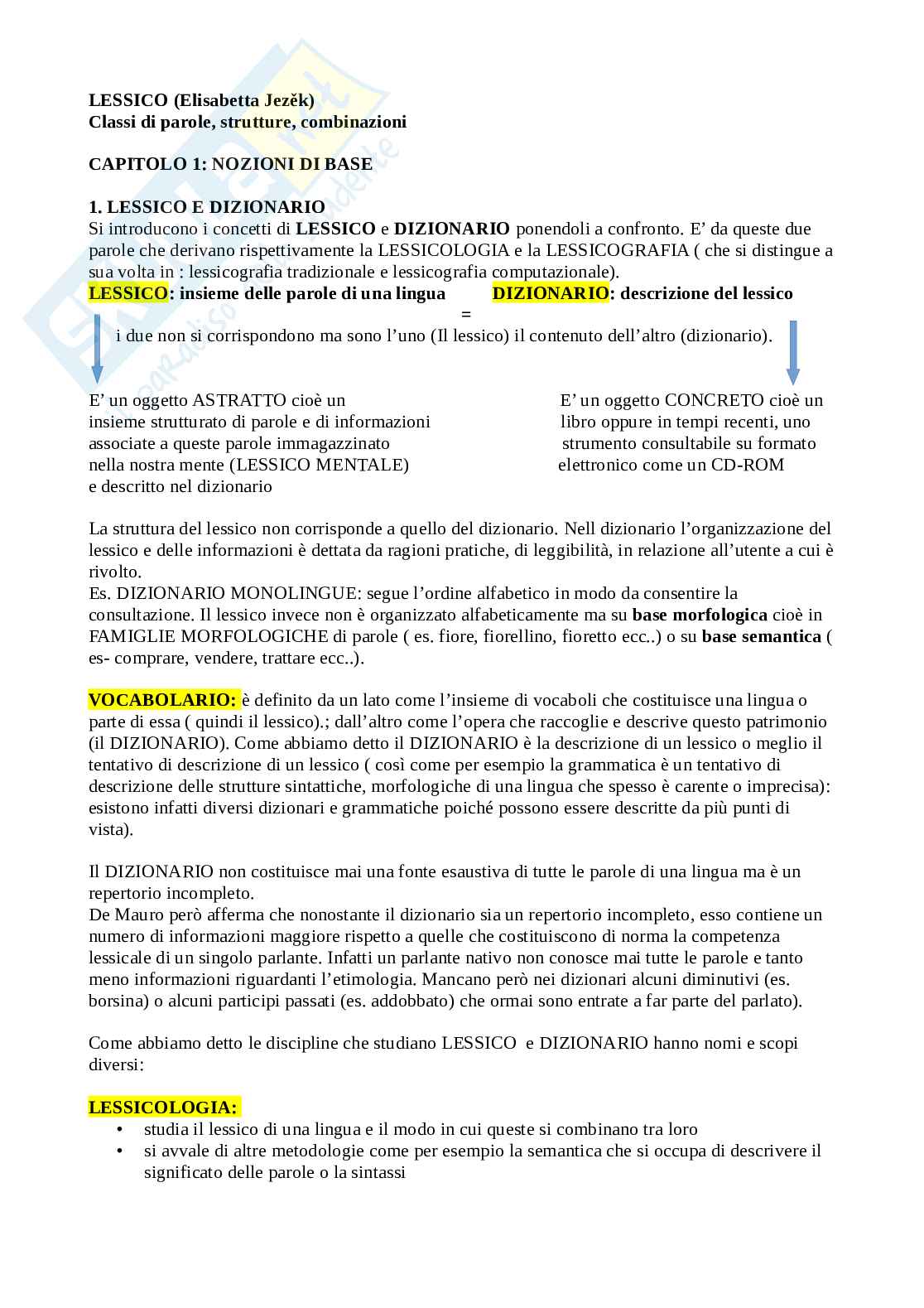 LESSICO (Elisabetta Jezěk)
Classi di parole, strutture, combinazioni

CAPITOLO 1: NOZIONI DI BASE

1. LESSICO E DIZIONARIO
Si introducono i concetti di LESSICO e DIZIONARIO ponendoli a confronto. E' da queste due parole che derivano rispettivamente la LESSICOLOGIA e la LESSICOGRAFIA ( che si distingue a sua volta in : lessicografia tradizionale e lessicografia computazionale).
LESSICO: insieme delle parole di una lingua DIZIONARIO: descrizione del lessico
=
i due non si corrispondono ma sono l'uno (Il lessico) il contenuto dell'altro (dizionario).

E' un oggetto ASTRATTO cioè un insieme strutturato di parole e di informazioni associate a queste parole immagazzinato nella nostra mente (LESSICO MENTALE) e descritto nel dizionario

E' un oggetto CONCRETO cioè un libro oppure in tempi recenti, uno strumento consultabile su formato elettronico come un CD-ROM

La struttura del lessico non corrisponde a quello del dizionario. Nell dizionario l'organizzazione del lessico e delle informazioni è dettata da ragioni pratiche, di leggibilità, in relazione all'utente a cui è rivolto.
Es. DIZIONARIO MONOLINGUE: segue l'ordine alfabetico in modo da consentire la consultazione. Il lessico invece non è organizzato alfabeticamente ma su base morfologica cioè in FAMIGLIE MORFOLOGICHE di parole ( es. fiore, fiorellino, fioretto ecc..) o su base semantica ( es- comprare, vendere, trattare ecc..).

VOCABOLARIO: è definito da un lato come l'insieme di vocaboli che costituisce una lingua o parte di essa ( quindi il lessico).; dall'altro come l'opera che raccoglie e descrive questo patrimonio (il DIZIONARIO). Come abbiamo detto il DIZIONARIO è la descrizione di un lessico o meglio il tentativo di descrizione di un lessico ( così come per esempio la grammatica è un tentativo di descrizione delle strutture sintattiche, morfologiche di una lingua che spesso è carente o imprecisa): esistono infatti diversi dizionari e grammatiche poiché possono essere descritte da più punti di vista).

Il DIZIONARIO non costituisce mai una fonte esaustiva di tutte le parole di una lingua ma è un repertorio incompleto.
De Mauro però afferma che nonostante il dizionario sia un repertorio incompleto, esso contiene un numero di informazioni maggiore rispetto a quelle che costituiscono di norma la competenza lessicale di un singolo parlante. Infatti un parlante nativo non conosce mai tutte le parole e tanto meno informazioni riguardanti l'etimologia. Mancano però nei dizionari alcuni diminutivi (es. borsina) o alcuni participi passati (es. addobbato) che ormai sono entrate a far parte del parlato).

Come abbiamo detto le discipline che studiano LESSICO e DIZIONARIO hanno nomi e scopi diversi:

LESSICOLOGIA:
• studia il lessico di una lingua e il modo in cui queste si combinano tra loro
• si avvale di altre metodologie come per esempio la semantica che si occupa di descrivere il significato delle parole o la sintassi